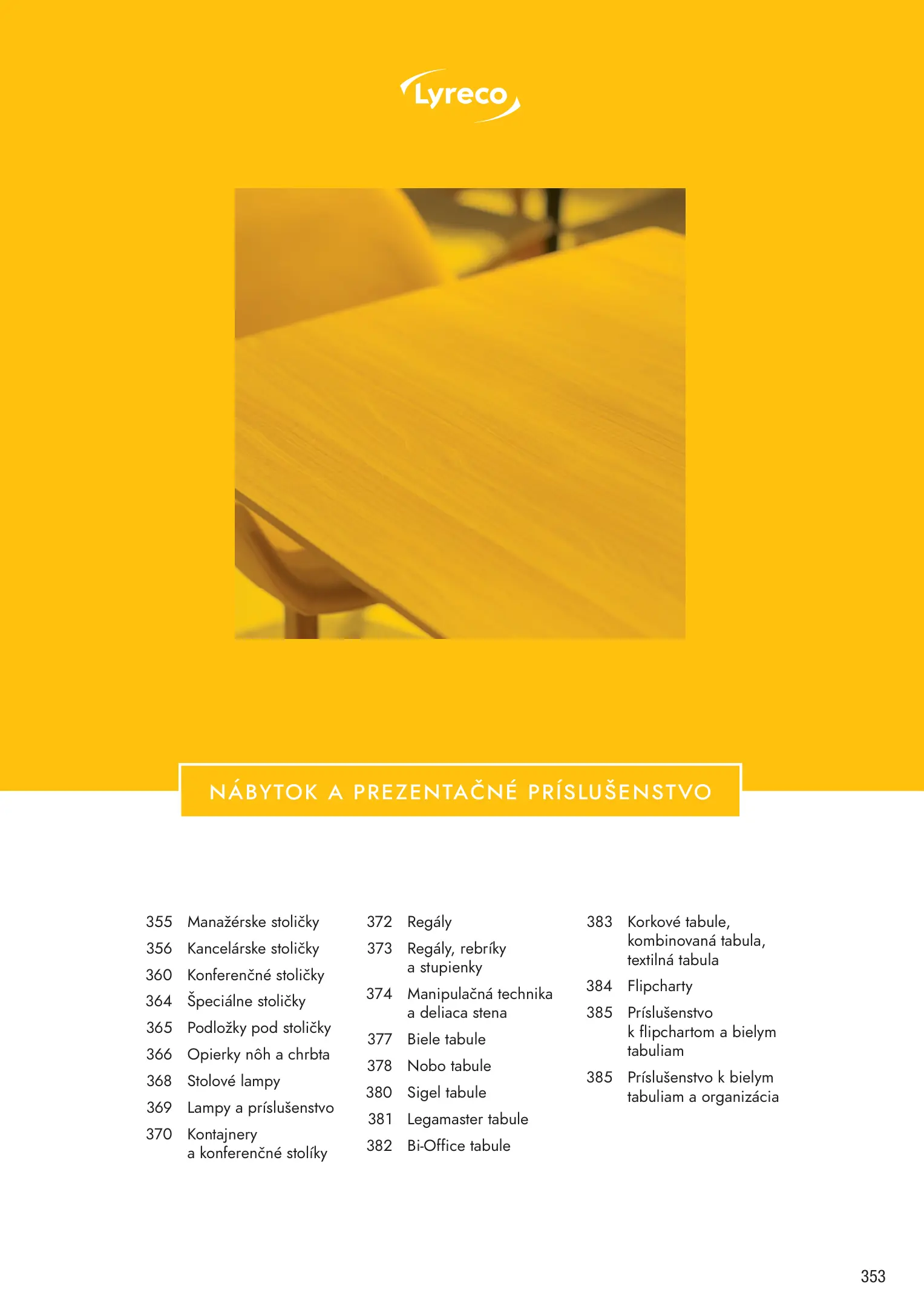 Lyreco

NÁBYTOK A PREZENTAČNÉ PRÍSLUŠENSTVO

355 Manažérske stoličky
356 Kancelárske stoličky
360 Konferenčné stoličky
364 Špeciálne stoličky
365 Podložky pod stoličky
366 Opierky nôh a chrbta
368 Stolové lampy
369 Lampy a príslušenstvo
370 Kontajnery a konferenčné stolíky

372 Regály
373 Regály, rebríky a stupienky
374 Manipulačná technika a deliaca stena
377 Biele tabule
378 Nobo tabule
380 Sigel tabule
381 Legamaster tabule
382 Bi-Office tabule

383 Korkové tabule, kombinovaná tabula, textilná tabula
384 Flipcharty
385 Príslušenstvo k flipchartom a bielym tabuliam
385 Príslušenstvo k bielym tabuliam a organizácia

353